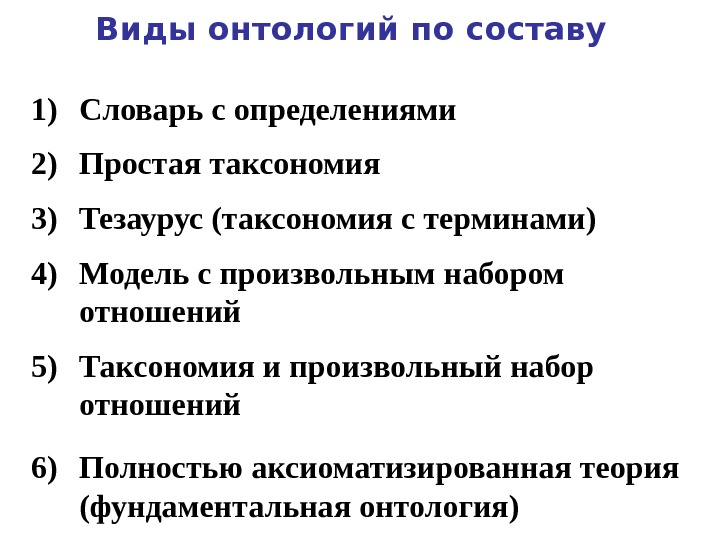 Виды онтологий по составу

1) Словарь с определениями

2) Простая таксономия

3) Тезаурус (таксономия с терминами)

4) Модель с произвольным набором отношений

5) Таксономия и произвольный набор отношений

6) Полностью аксиоматизированная теория (фундаментальная онтология)